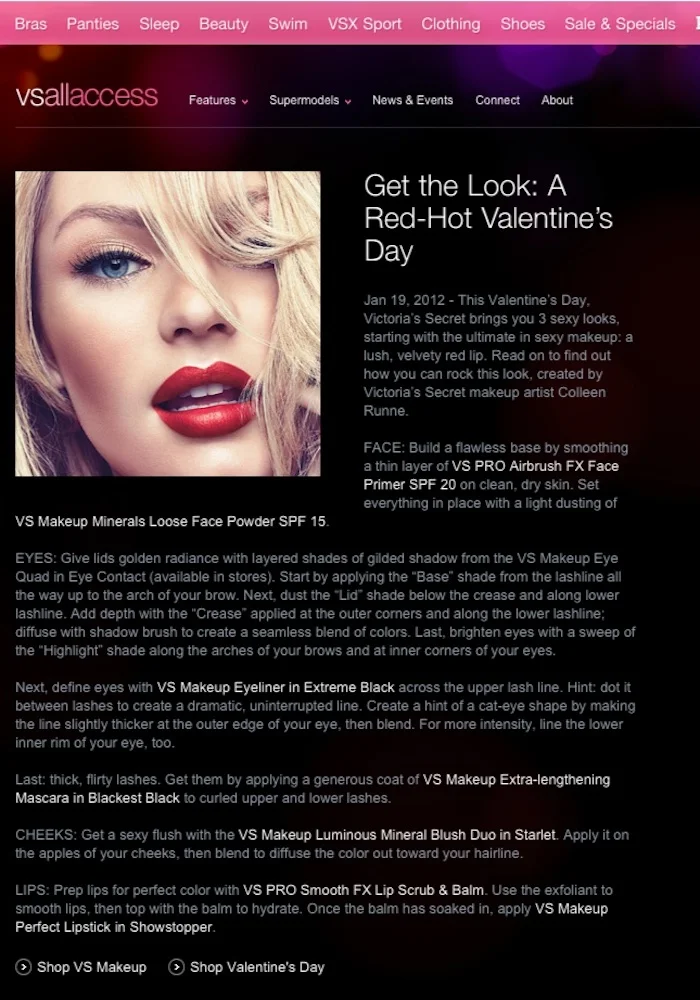 Bras Panties Sleep Beauty Swim VSX Sport Clothing Shoes Sale & Specials

vsallaccess Features Supermodels News & Events Connect About

Get the Look: A Red-Hot Valentine's Day

Jan 19, 2012 - This Valentine's Day, Victoria's Secret brings you 3 sexy looks, starting with the ultimate in sexy makeup: a lush, velvety red lip. Read on to find out how you can rock this look, created by Victoria's Secret makeup artist Colleen Runne.

FACE: Build a flawless base by smoothing a thin layer of VS PRO Airbrush FX Face Primer SPF 20 on clean, dry skin. Set everything in place with a light dusting of VS Makeup Minerals Loose Face Powder SPF 15.

EYES: Give lids golden radiance with layered shades of gilded shadow from the VS Makeup Eye Quad in Eye Contact (available in stores). Start by applying the "Base" shade from the lashline all the way up to the arch of your brow. Next, dust the "Lid" shade below the crease and along lower lashline. Add depth with the "Crease" applied at the outer corners and along the lower lashline; diffuse with shadow brush to create a seamless blend of colors. Last, brighten eyes with a sweep of the "Highlight" shade along the arches of your brows and at inner corners of your eyes.

Next, define eyes with VS Makeup Eyeliner in Extreme Black across the upper lash line. Hint: dot it between lashes to create a dramatic, uninterrupted line. Create a hint of a cat-eye shape by making the line slightly thicker at the outer edge of your eye, then blend. For more intensity, line the lower inner rim of your eye, too.

Last: thick, flirty lashes. Get them by applying a generous coat of VS Makeup Extra-lengthening Mascara in Blackest Black to curled upper and lower lashes.

CHEEKS: Get a sexy flush with the VS Makeup Luminous Mineral Blush Duo in Starlet. Apply it on the apples of your cheeks, then blend to diffuse the color out toward your hairline.

LIPS: Prep lips for perfect color with VS PRO Smooth FX Lip Scrub & Balm. Use the exfoliant to smooth lips, then top with the balm to hydrate. Once the balm has soaked in, apply VS Makeup Perfect Lipstick in Showstopper.

Shop VS Makeup Shop Valentine's Day